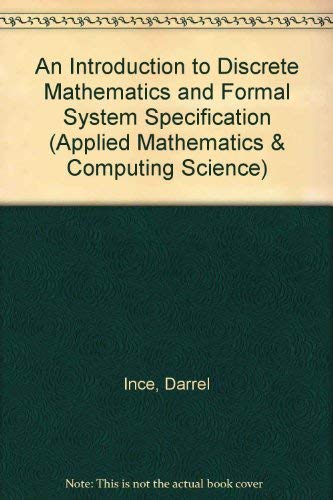 An Introduction to Discrete Mathematics and Formal System Specification (Applied Mathematics & Computing Science)

Ince, Darrel

Note: This is not the actual book cover